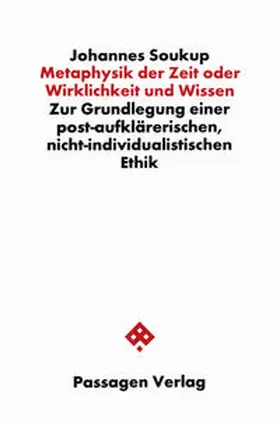 Johannes Soukup
Metaphysik der Zeit oder Wirklichkeit und Wissen
Zur Grundlegung einer post-aufklärerischen, nicht-individualistischen Ethik

Passagen Verlag